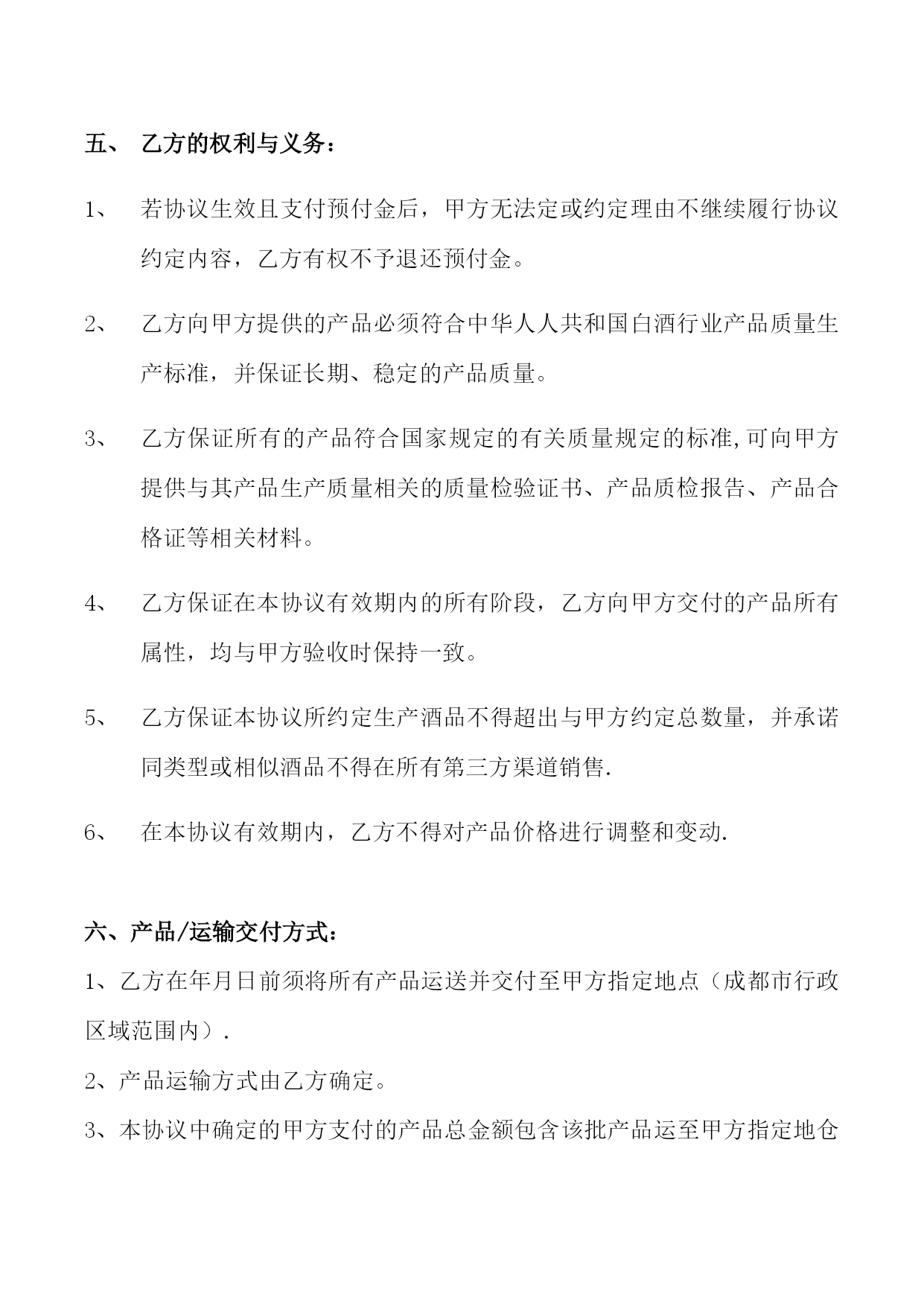 五、 乙方的权利与义务：

1、 若协议生效且支付预付金后，甲方无法定或约定理由不继续履行协议约定内容，乙方有权不予退还预付金。

2、 乙方向甲方提供的产品必须符合中华人人共和国白酒行业产品质量生产标准，并保证长期、稳定的产品质量。

3、 乙方保证所有的产品符合国家规定的有关质量规定的标准,可向甲方提供与其产品生产质量相关的质量检验证书、产品质检报告、产品合格证等相关材料。

4、 乙方保证在本协议有效期内的所有阶段，乙方向甲方交付的产品所有属性，均与甲方验收时保持一致。

5、 乙方保证本协议所约定生产酒品不得超出与甲方约定总数量，并承诺同类型或相似酒品不得在所有第三方渠道销售.

6、 在本协议有效期内，乙方不得对产品价格进行调整和变动.

六、产品/运输交付方式：

1、乙方在年月日前须将所有产品运送并交付至甲方指定地点（成都市行政区域范围内）.

2、产品运输方式由乙方确定。

3、本协议中确定的甲方支付的产品总金额包含该批产品运至甲方指定地仓